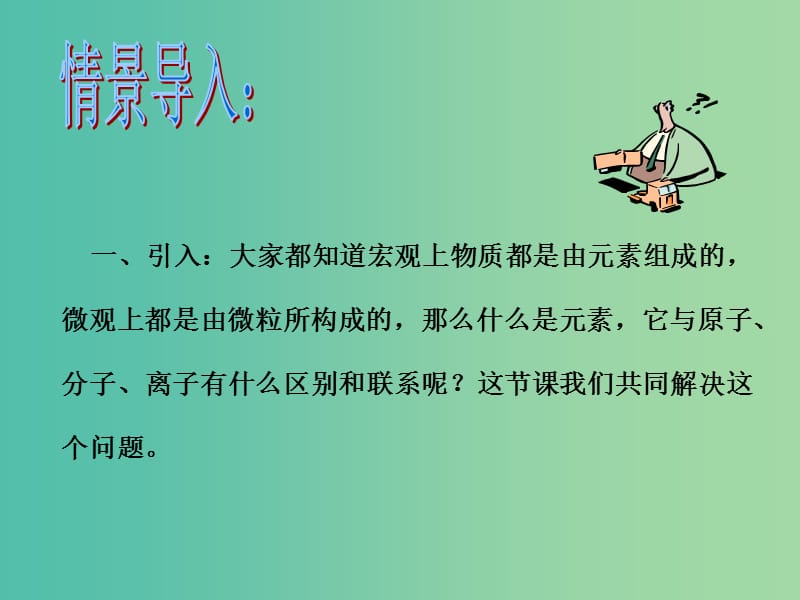 情景导入:

?

一、引入：大家都知道宏观上物质都是由元素组成的，微观上都是由微粒所构成的，那么什么是元素，它与原子、分子、离子有什么区别和联系呢？这节课我们共同解决这个问题。